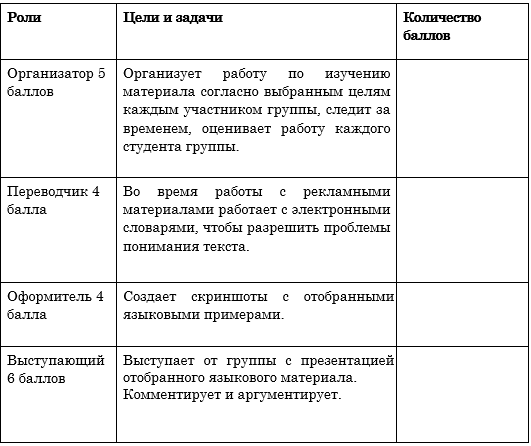 | Роли | Цели и задачи | Количество баллов |
|---|---|---|
| Организатор 5 баллов | Организует работу по изучению материала согласно выбранным целям каждым участником группы, следит за временем, оценивает работу каждого студента группы. | |
| Переводчик 4 балла | Во время работы с рекламными материалами работает с электронными словарями, чтобы разрешить проблемы понимания текста. | |
| Оформитель 4 балла | Создает скриншоты с отобранными языковыми примерами. | |
| Выступающий 6 баллов | Выступает от группы с презентацией отобранного языкового материала. Комментирует и аргументирует. | |